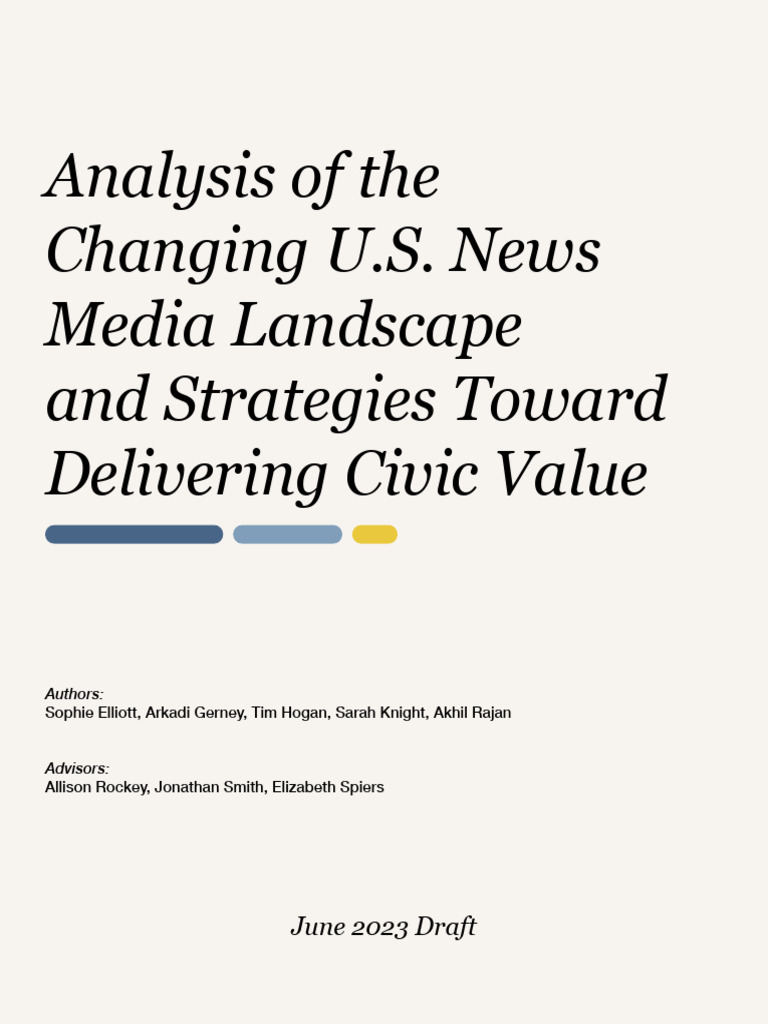 Analysis of the Changing U.S. News Media Landscape and Strategies Toward Delivering Civic Value

Authors:
Sophie Elliott, Arkadi Gerney, Tim Hogan, Sarah Knight, Akhil Rajan

Advisors:
Allison Rockey, Jonathan Smith, Elizabeth Spiers

June 2023 Draft